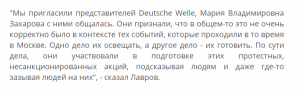 "Мы пригласили представителей Deutsche Welle, Мария Владимировна Захарова с ними общалась. Они признали, что в общем-то это не очень корректно было в контексте тех событий, которые проходили в то время в Москве. Одно дело их освещать, а другое дело - их готовить. По сути дела, они участвовали в подготовке этих протестных, несанкционированных акций, подсказывая людям и даже где-то зазывая людей на них", - сказал Лавров.